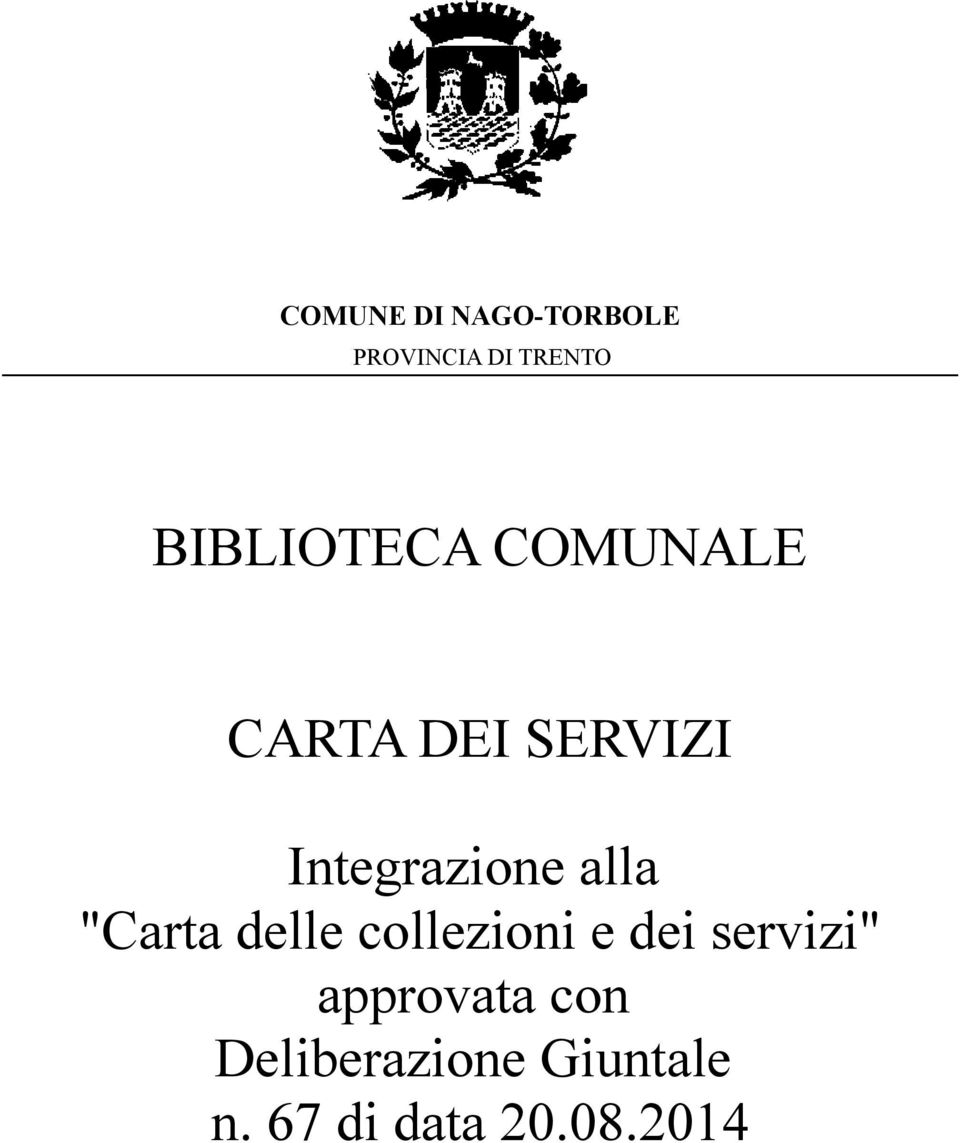 COMUNE DI NAGO-TORBOLE
PROVINCIA DI TRENTO

BIBLIOTECA COMUNALE

CARTA DEI SERVIZI

Integrazione alla "Carta delle collezioni e dei servizi" approvata con Deliberazione Giuntale n. 67 di data 20.08.2014